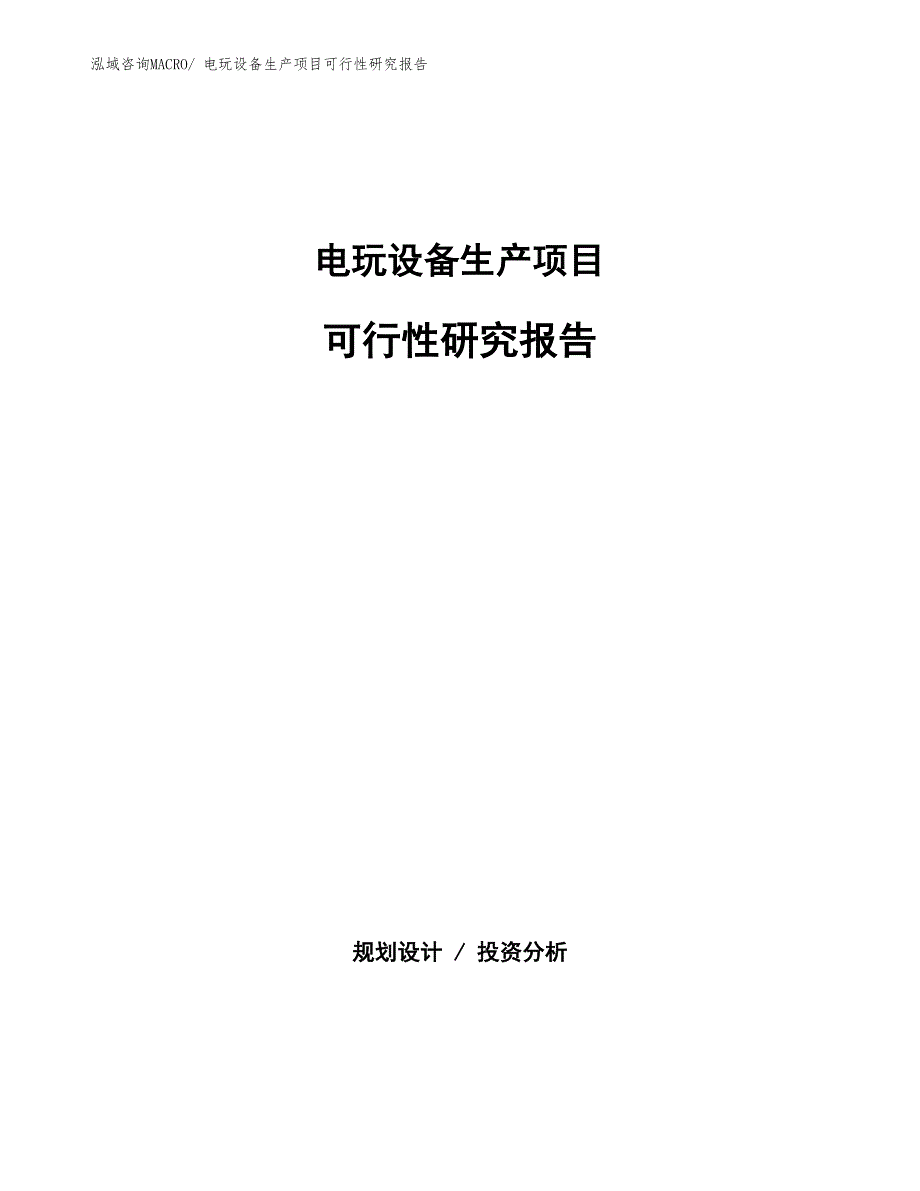 泓域咨询MACRO/ 电玩设备生产项目可行性研究报告

电玩设备生产项目

可行性研究报告

规划设计 / 投资分析